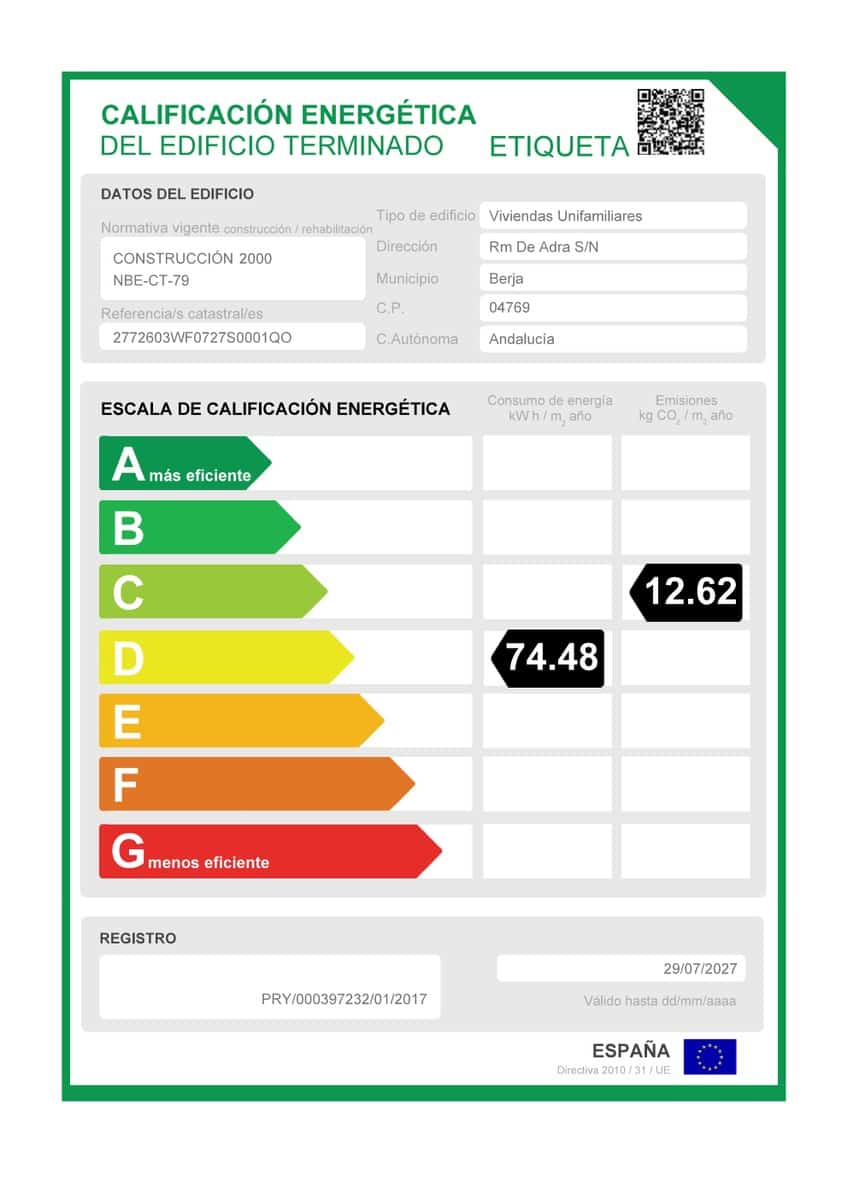 CALIFICACIÓN ENERGÉTICA
DEL EDIFICIO TERMINADO ETIQUETA

DATOS DEL EDIFICIO

Normativa vigente construcción / rehabilitación
CONSTRUCCIÓN 2000
NBE-CT-79

Referencia/s catastral/es
2772603WF0727S0001QO

Tipo de edificio Viviendas Unifamiliares
Dirección Rm De Adra S/N
Municipio Berja
C.P. 04769
C.Autónoma Andalucía

ESCALA DE CALIFICACIÓN ENERGÉTICA

Consumo de energía kW h / $m_2$ año

Emisiones kg $CO_2$ / $m_2$ año

A más eficiente
B
C 12.62
D 74.48
E
F
G menos eficiente

REGISTRO

PRY/000397232/01/2017

29/07/2027
Válido hasta dd/mm/aaaa

ESPAÑA
Directiva 2010 / 31 / UE